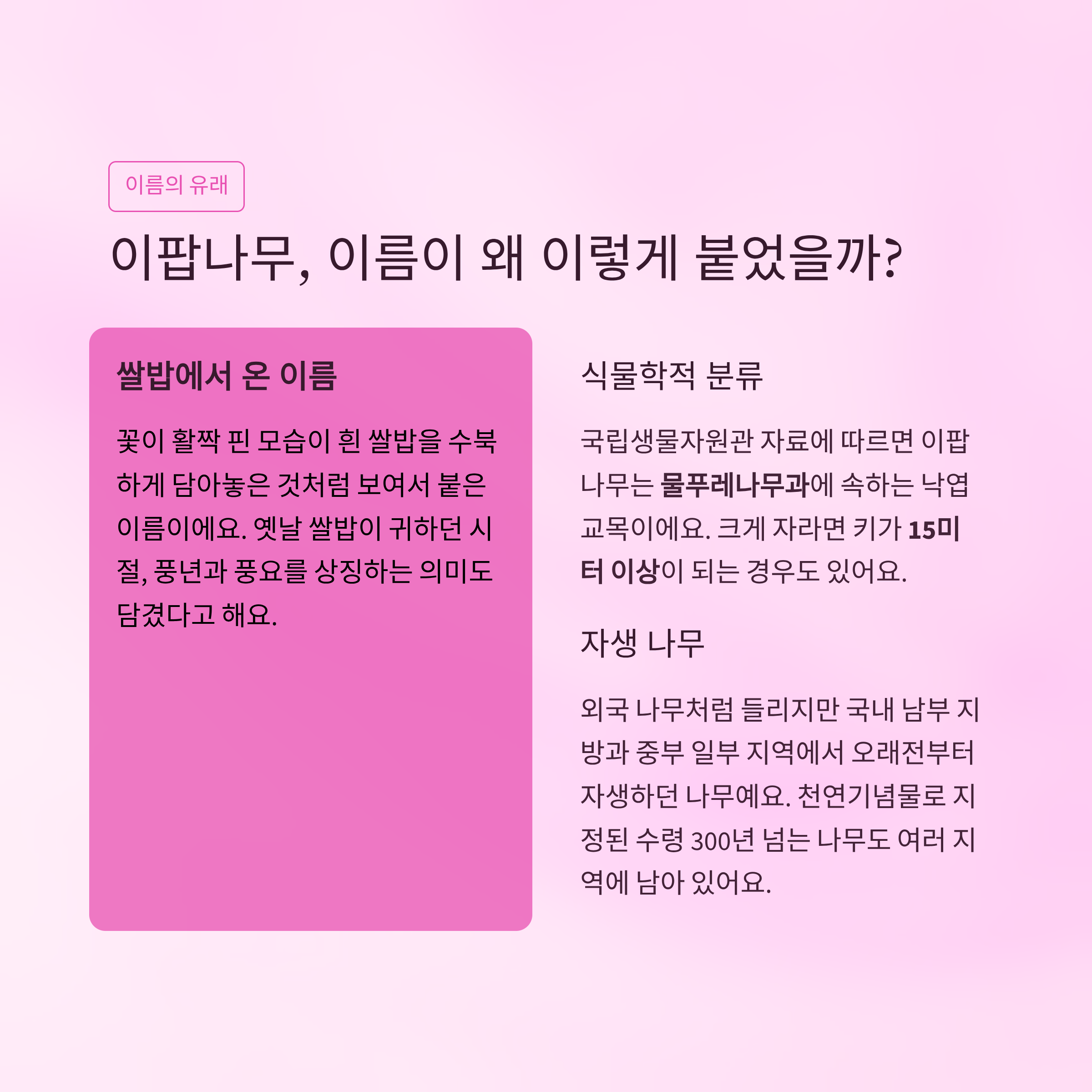 이름의 유래

이팝나무, 이름이 왜 이렇게 붙었을까?

쌀밥에서 온 이름

꽃이 활짝 핀 모습이 흰 쌀밥을 수북하게 담아놓은 것처럼 보여서 붙은 이름이에요. 옛날 쌀밥이 귀하던 시절, 풍년과 풍요를 상징하는 의미도 담겼다고 해요.

식물학적 분류

국립생물자원관 자료에 따르면 이팝나무는 물푸레나무과에 속하는 낙엽교목이에요. 크게 자라면 키가 15미터 이상이 되는 경우도 있어요.

자생 나무

외국 나무처럼 들리지만 국내 남부 지방과 중부 일부 지역에서 오래전부터 자생하던 나무예요. 천연기념물로 지정된 수령 300년 넘는 나무도 여러 지역에 남아 있어요.